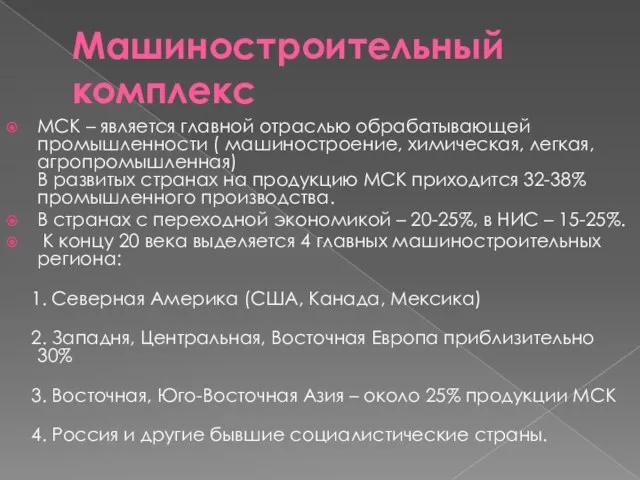 Машиностроительный комплекс

МСК – является главной отраслью обрабатывающей промышленности ( машиностроение, химическая, легкая, агропромышленная)
В развитых странах на продукцию МСК приходится 32-38% промышленного производства.

В странах с переходной экономикой – 20-25%, в НИС – 15-25%.

К концу 20 века выделяется 4 главных машиностроительных региона:

1. Северная Америка (США, Канада, Мексика)

2. Западня, Центральная, Восточная Европа приблизительно 30%

3. Восточная, Юго-Восточная Азия – около 25% продукции МСК

4. Россия и другие бывшие социалистические страны.